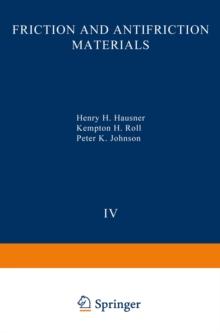 FRICTION AND ANTIFRICTION MATERIALS

Henry H. Hausner
Kempton H. Roll
Peter K. Johnson

IV

Springer